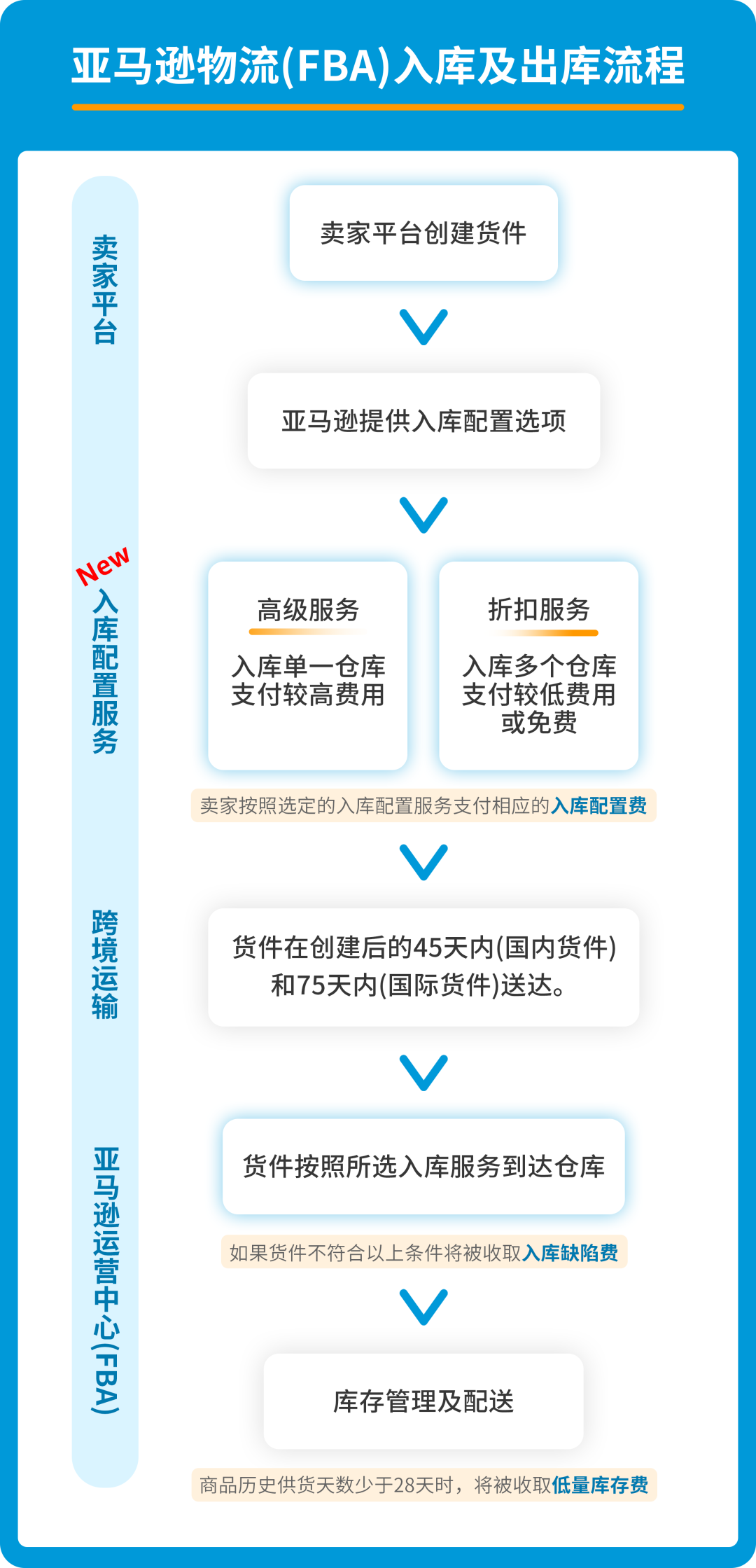 亚马逊物流(FBA)入库及出库流程

卖家平台

卖家平台创建货件

亚马逊提供入库配置选项

New

入库配置服务

高级服务

入库单一仓库
支付较高费用

折扣服务

入库多个仓库
支付较低费用
或免费

卖家按照选定的入库配置服务支付相应的入库配置费

跨境运输

货件在创建后的45天内(国内货件)和75天内(国际货件)送达。

亚马逊运营中心(FBA)

货件按照所选入库服务到达仓库

如果货件不符合以上条件将被收取入库缺陷费

库存管理及配送

商品历史供货天数少于28天时，将被收取低量库存费